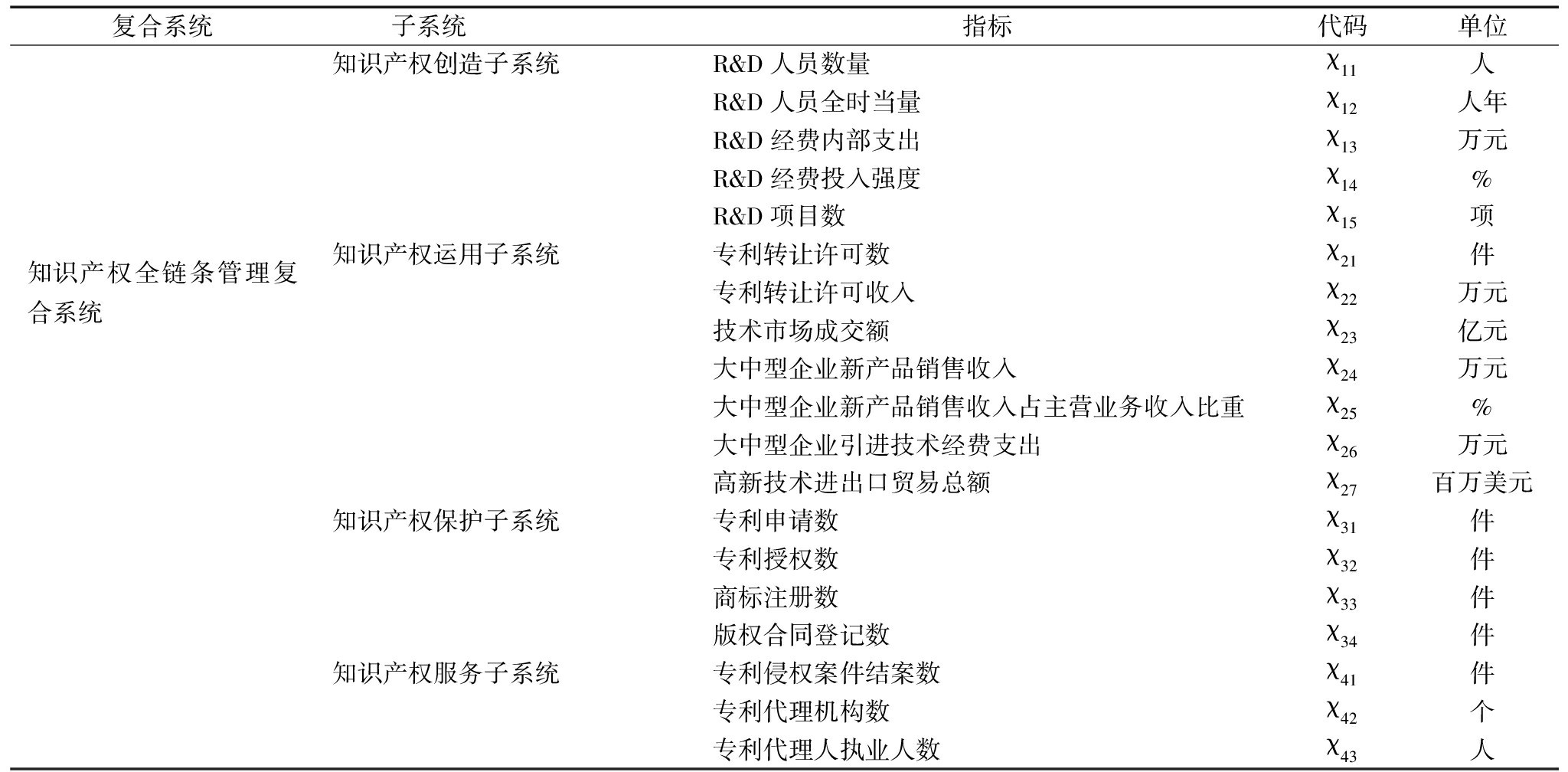 | 复合系统 | 子系统 | 指标 | 代码 | 单位 |
|---|---|---|---|---|
| 知识产权全链条管理复合系统 | 知识产权创造子系统 | R&D 人员数量 | $\chi_{11}$ | 人 |
| | | R&D 人员全时当量 | $\chi_{12}$ | 人年 |
| | | R&D 经费内部支出 | $\chi_{13}$ | 万元 |
| | | R&D 经费投入强度 | $\chi_{14}$ | % |
| | | R&D 项目数 | $\chi_{15}$ | 项 |
| | 知识产权运用子系统 | 专利转让许可数 | $\chi_{21}$ | 件 |
| | | 专利转让许可收入 | $\chi_{22}$ | 万元 |
| | | 技术市场成交额 | $\chi_{23}$ | 亿元 |
| | | 大中型企业新产品销售收入 | $\chi_{24}$ | 万元 |
| | | 大中型企业新产品销售收入占主营业务收入比重 | $\chi_{25}$ | % |
| | | 大中型企业引进技术经费支出 | $\chi_{26}$ | 万元 |
| | | 高新技术进出口贸易总额 | $\chi_{27}$ | 百万美元 |
| | 知识产权保护子系统 | 专利申请数 | $\chi_{31}$ | 件 |
| | | 专利授权数 | $\chi_{32}$ | 件 |
| | | 商标注册数 | $\chi_{33}$ | 件 |
| | | 版权合同登记数 | $\chi_{34}$ | 件 |
| | 知识产权服务子系统 | 专利侵权案件结案数 | $\chi_{41}$ | 件 |
| | | 专利代理机构数 | $\chi_{42}$ | 个 |
| | | 专利代理人执业人数 | $\chi_{43}$ | 人 |